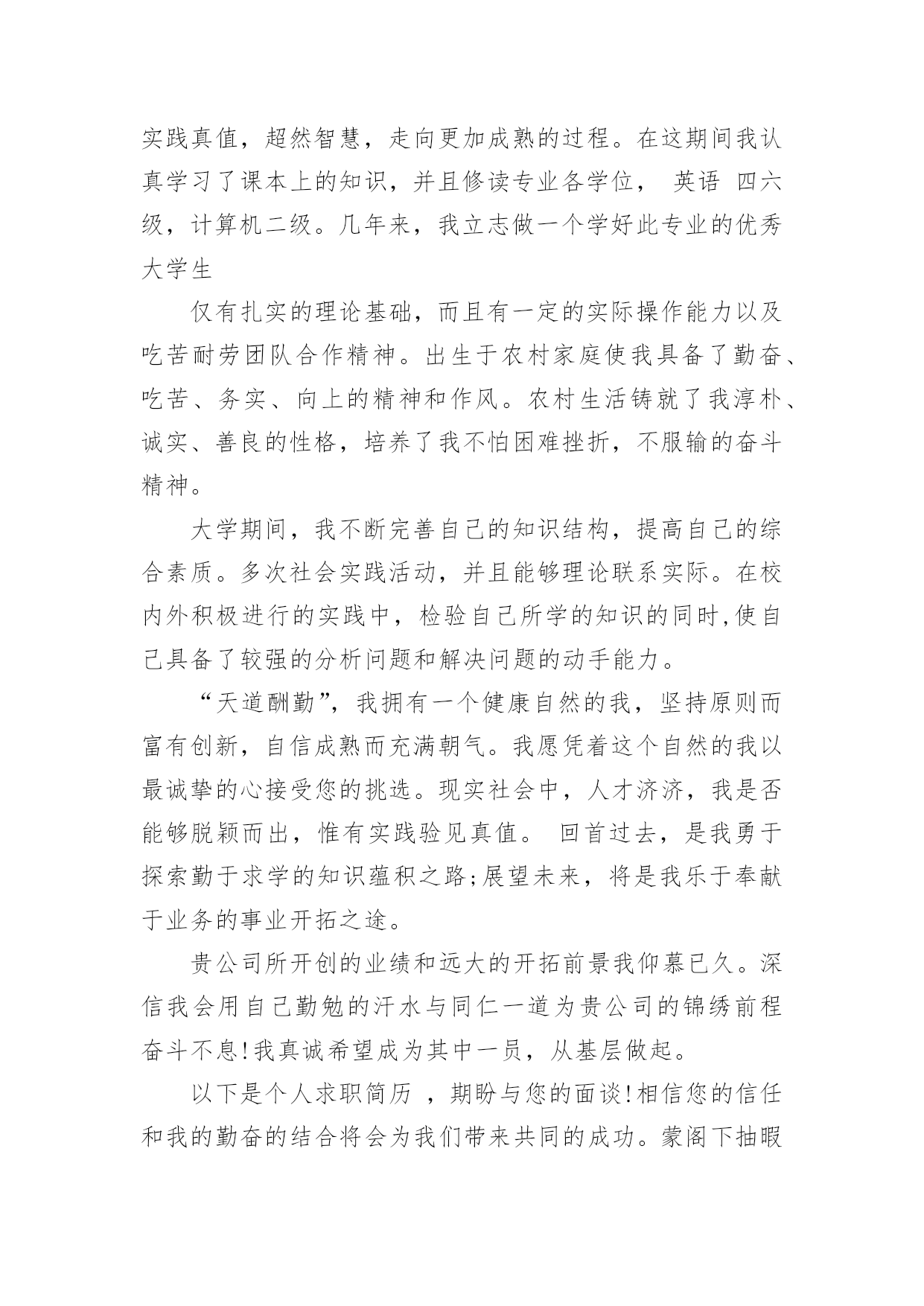 实践真值，超然智慧，走向更加成熟的过程。在这期间我认真学习了课本上的知识，并且修读专业各学位， 英语 四六级，计算机二级。几年来，我立志做一个学好此专业的优秀大学生

仅有扎实的理论基础，而且有一定的实际操作能力以及吃苦耐劳团队合作精神。出生于农村家庭使我具备了勤奋、吃苦、务实、向上的精神和作风。农村生活铸就了我淳朴、诚实、善良的性格，培养了我不怕困难挫折，不服输的奋斗精神。

大学期间，我不断完善自己的知识结构，提高自己的综合素质。多次社会实践活动，并且能够理论联系实际。在校内外积极进行的实践中，检验自己所学的知识的同时,使自己具备了较强的分析问题和解决问题的动手能力。

“天道酬勤”，我拥有一个健康自然的我，坚持原则而富有创新，自信成熟而充满朝气。我愿凭着这个自然的我以最诚挚的心接受您的挑选。现实社会中，人才济济，我是否能够脱颖而出，惟有实践验见真值。 回首过去，是我勇于探索勤于求学的知识蕴积之路;展望未来，将是我乐于奉献于业务的事业开拓之途。

贵公司所开创的业绩和远大的开拓前景我仰慕已久。深信我会用自己勤勉的汗水与同仁一道为贵公司的锦绣前程奋斗不息!我真诚希望成为其中一员，从基层做起。

以下是个人求职简历 ，期盼与您的面谈!相信您的信任和我的勤奋的结合将会为我们带来共同的成功。蒙阁下抽暇